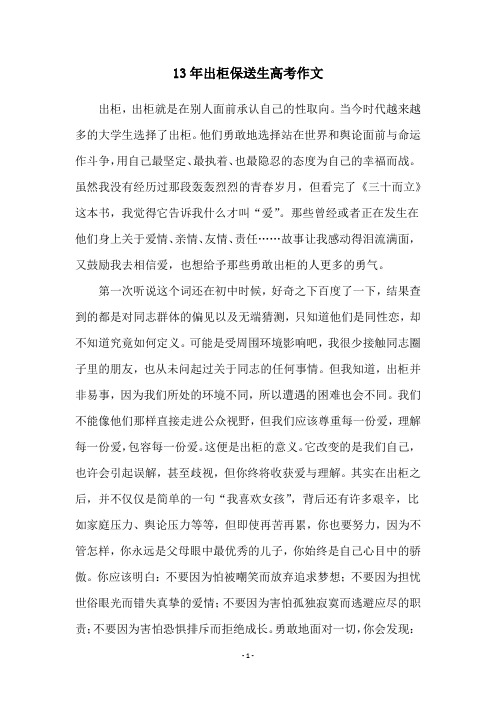 13 年出柜保送生高考作文

出柜，出柜就是在别人面前承认自己的性取向。当今时代越来越多的大学生选择了出柜。他们勇敢地选择站在世界和舆论面前与命运作斗争，用自己最坚定、最执着、也最隐忍的态度为自己的幸福而战。虽然我没有经历过那段轰轰烈烈的青春岁月，但看完了《三十而立》这本书，我觉得它告诉我什么才叫“爱”。那些曾经或者正在发生在他们身上关于爱情、亲情、友情、责任……故事让我感动得泪流满面，又鼓励我去相信爱，也想给予那些勇敢出柜的人更多的勇气。

第一次听说这个词还在初中时候，好奇之下百度了一下，结果查到的都是对同志群体的偏见以及无端猜测，只知道他们是同性恋，却不知道究竟如何定义。可能是受周围环境影响吧，我很少接触同志圈子里的朋友，也从未问起过关于同志的任何事情。但我知道，出柜并非易事，因为我们所处的环境不同，所以遭遇的困难也会不同。我们不能像他们那样直接走进公众视野，但我们应该尊重每一份爱，理解每一份爱，包容每一份爱。这便是出柜的意义。它改变的是我们自己，也许会引起误解，甚至歧视，但你终将收获爱与理解。其实在出柜之后，并不仅仅是简单的一句“我喜欢女孩”，背后还有许多艰辛，比如家庭压力、舆论压力等等，但即使再苦再累，你也要努力，因为不管怎样，你永远是父母眼中最优秀的儿子，你始终是自己心目中的骄傲。你应该明白：不要因为怕被嘲笑而放弃追求梦想；不要因为担忧世俗眼光而错失真挚的爱情；不要因为害怕孤独寂寞而逃避应尽的职责；不要因为害怕恐惧排斥而拒绝成长。勇敢地面对一切，你会发现：

- 1 -